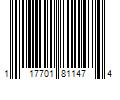 1 17701 81147 4